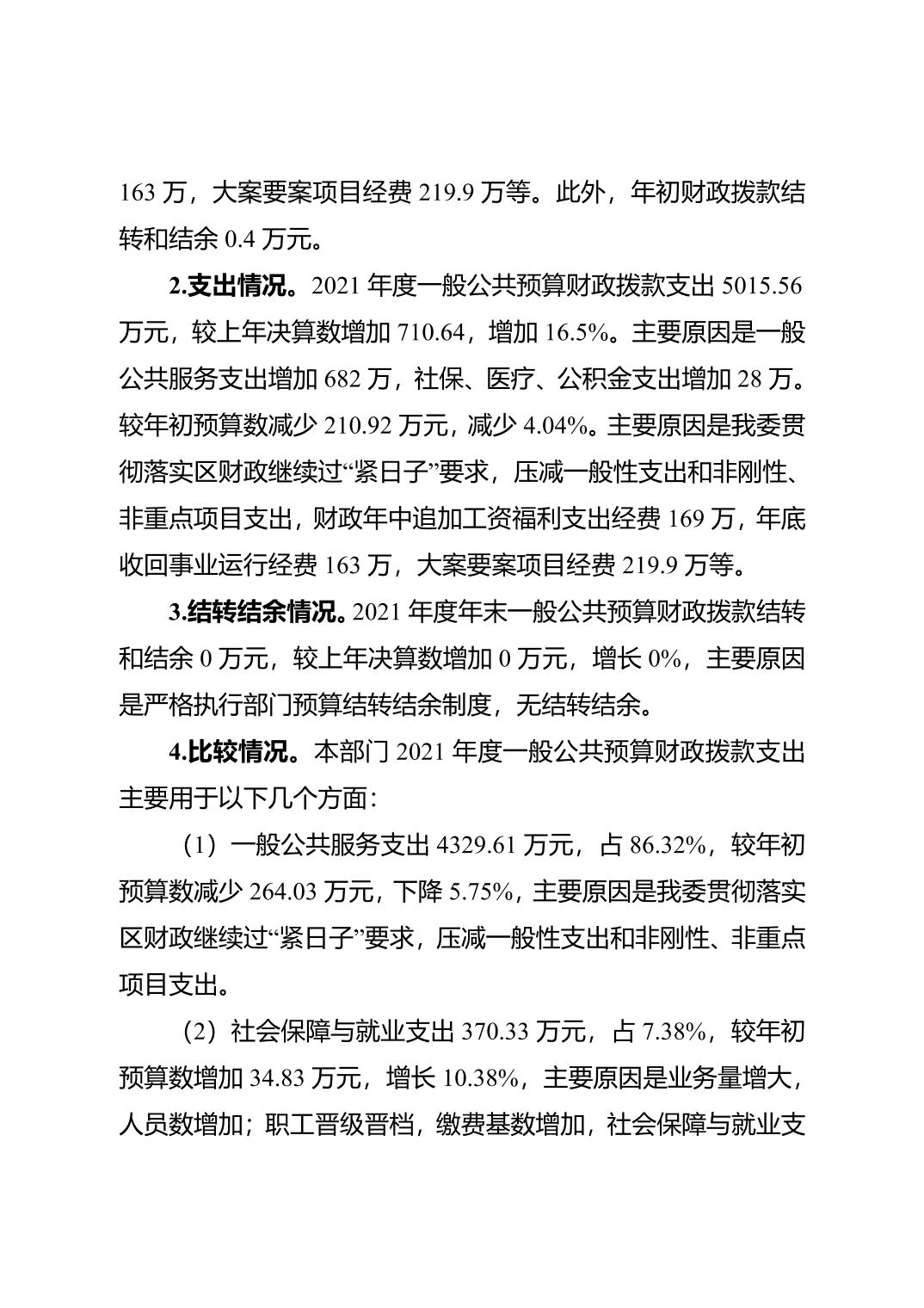 163 万，大案要案项目经费 219.9 万等。此外，年初财政拨款结转和结余 0.4 万元。

2.支出情况。2021 年度一般公共预算财政拨款支出 5015.56 万元，较上年决算数增加 710.64，增加 16.5%。主要原因是一般公共服务支出增加 682 万，社保、医疗、公积金支出增加 28 万。较年初预算数减少 210.92 万元，减少 4.04%。主要原因是我委贯彻落实区财政继续过“紧日子”要求，压减一般性支出和非刚性、非重点项目支出，财政年中追加工资福利支出经费 169 万，年底收回事业运行经费 163 万，大案要案项目经费 219.9 万等。

3.结转结余情况。2021 年度年末一般公共预算财政拨款结转和结余 0 万元，较上年决算数增加 0 万元，增长 0%，主要原因是严格执行部门预算结转结余制度，无结转结余。

4.比较情况。本部门 2021 年度一般公共预算财政拨款支出主要用于以下几个方面：

（1）一般公共服务支出 4329.61 万元，占 86.32%，较年初预算数减少 264.03 万元，下降 5.75%，主要原因是我委贯彻落实区财政继续过“紧日子”要求，压减一般性支出和非刚性、非重点项目支出。

（2）社会保障与就业支出 370.33 万元，占 7.38%，较年初预算数增加 34.83 万元，增长 10.38%，主要原因是业务量增大，人员数增加；职工晋级晋档，缴费基数增加，社会保障与就业支